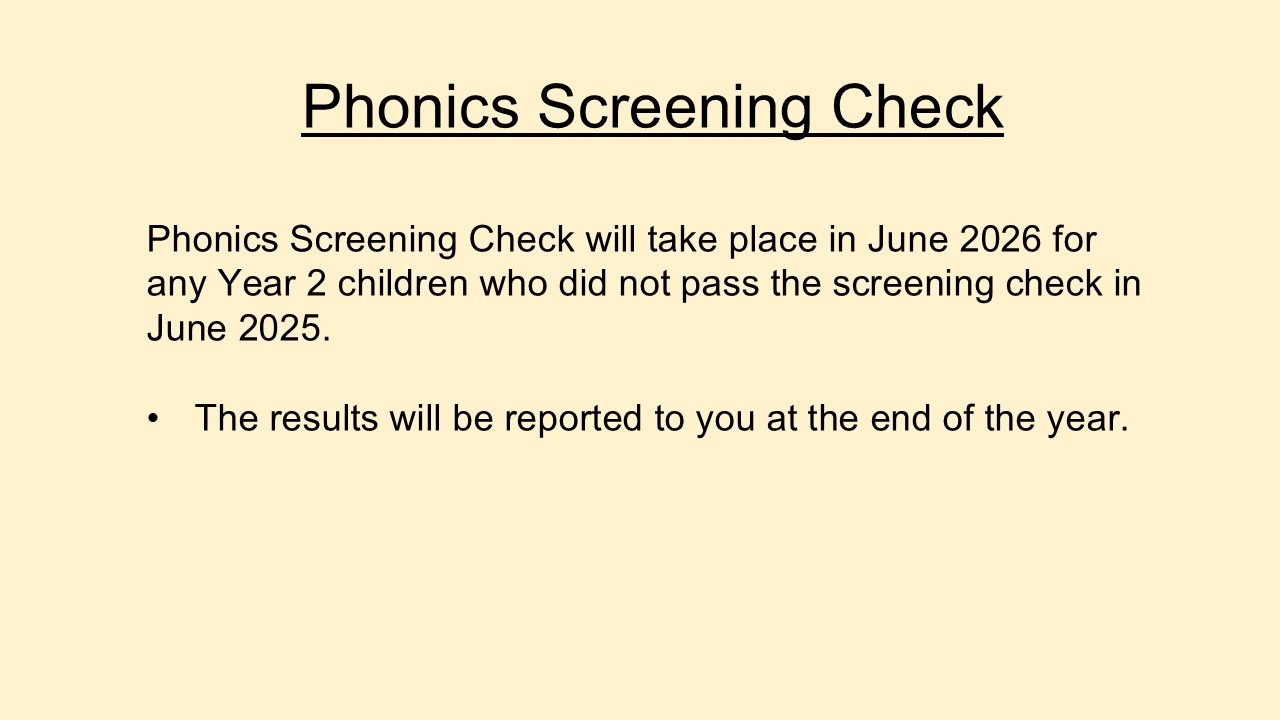 Phonics Screening Check

Phonics Screening Check will take place in June 2026 for any Year 2 children who did not pass the screening check in June 2025.

• The results will be reported to you at the end of the year.